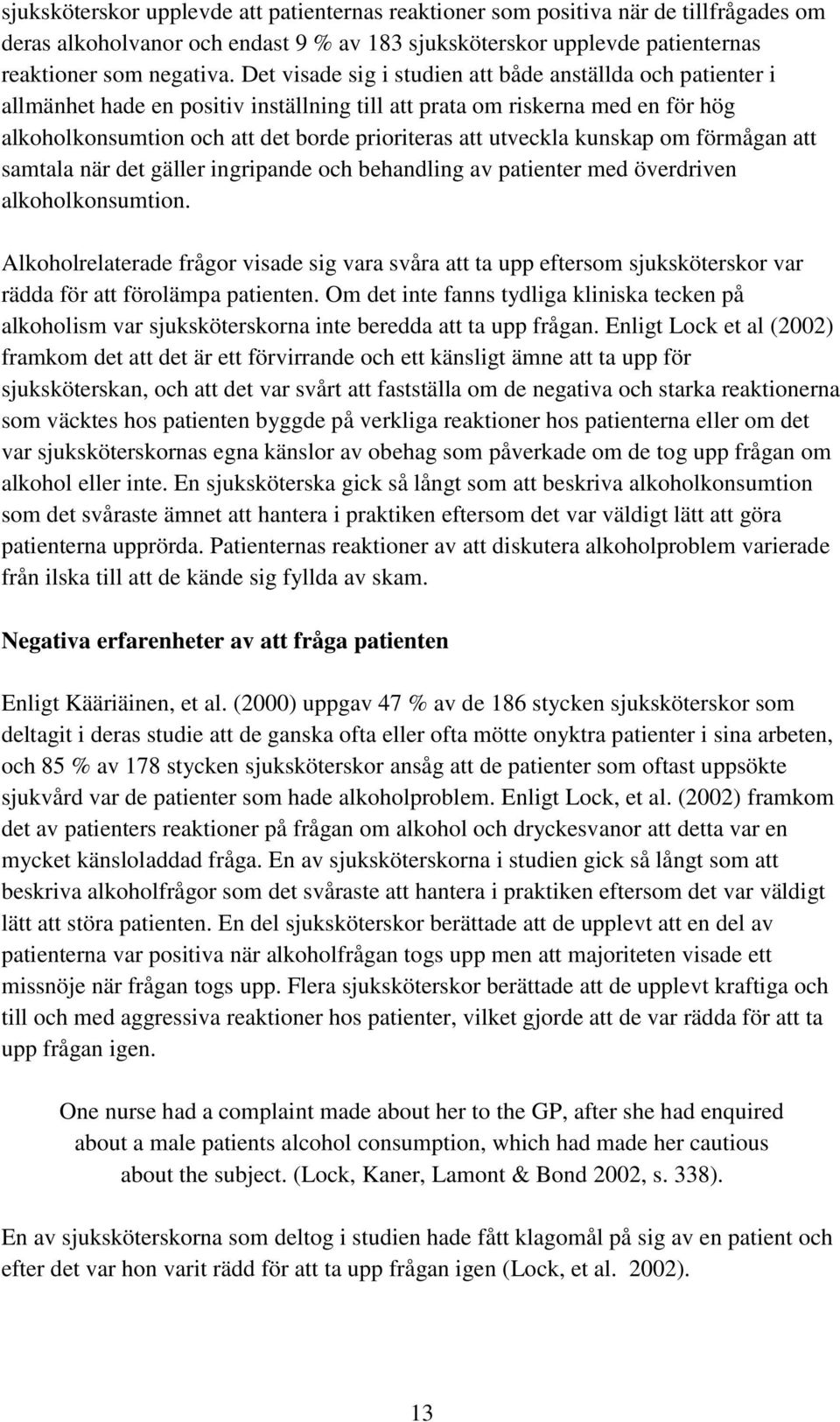 sjuksköterskor upplevde att patienternas reaktioner som positiva när de tillfrågades om deras alkoholvanor och endast 9 % av 183 sjuksköterskor upplevde patienternas reaktioner som negativa. Det visade sig i studien att både anställda och patienter i allmänhet hade en positiv inställning till att prata om riskerna med en för hög alkoholkonsumtion och att det borde prioriteras att utveckla kunskap om förmågan att samtala när det gäller ingripande och behandling av patienter med överdriven alkoholkonsumtion.

Alkoholrelaterade frågor visade sig vara svåra att ta upp eftersom sjuksköterskor var rädda för att förolämpa patienten. Om det inte fanns tydliga kliniska tecken på alkoholism var sjuksköterskorna inte beredda att ta upp frågan. Enligt Lock et al (2002) framkom det att det är ett förvirrande och ett känsligt ämne att ta upp för sjuksköterskan, och att det var svårt att fastställa om de negativa och starka reaktionerna som väcktes hos patienten byggde på verkliga reaktioner hos patienterna eller om det var sjuksköterskornas egna känslor av obehag som påverkade om de tog upp frågan om alkohol eller inte. En sjuksköterska gick så långt som att beskriva alkoholkonsumtion som det svåraste ämnet att hantera i praktiken eftersom det var väldigt lätt att göra patienterna upprörda. Patienternas reaktioner av att diskutera alkoholproblem varierade från ilska till att de kände sig fyllda av skam.

Negativa erfarenheter av att fråga patienten

Enligt Kääriäinen, et al. (2000) uppgav 47 % av de 186 stycken sjuksköterskor som deltagit i deras studie att de ganska ofta eller ofta mötte onyktra patienter i sina arbeten, och 85 % av 178 stycken sjuksköterskor ansåg att de patienter som oftast uppsökte sjukvård var de patienter som hade alkoholproblem. Enligt Lock, et al. (2002) framkom det av patienters reaktioner på frågan om alkohol och dryckesvanor att detta var en mycket känsloladdad fråga. En av sjuksköterskorna i studien gick så långt som att beskriva alkoholfrågor som det svåraste att hantera i praktiken eftersom det var väldigt lätt att störa patienten. En del sjuksköterskor berättade att de upplevt att en del av patienterna var positiva när alkoholfrågan togs upp men att majoriteten visade ett missnöje när frågan togs upp. Flera sjuksköterskor berättade att de upplevt kraftiga och till och med aggressiva reaktioner hos patienter, vilket gjorde att de var rädda för att ta upp frågan igen.

One nurse had a complaint made about her to the GP, after she had enquired about a male patients alcohol consumption, which had made her cautious about the subject. (Lock, Kaner, Lamont & Bond 2002, s. 338).

En av sjuksköterskorna som deltog i studien hade fått klagomål på sig av en patient och efter det var hon varit rädd för att ta upp frågan igen (Lock, et al. 2002).

13